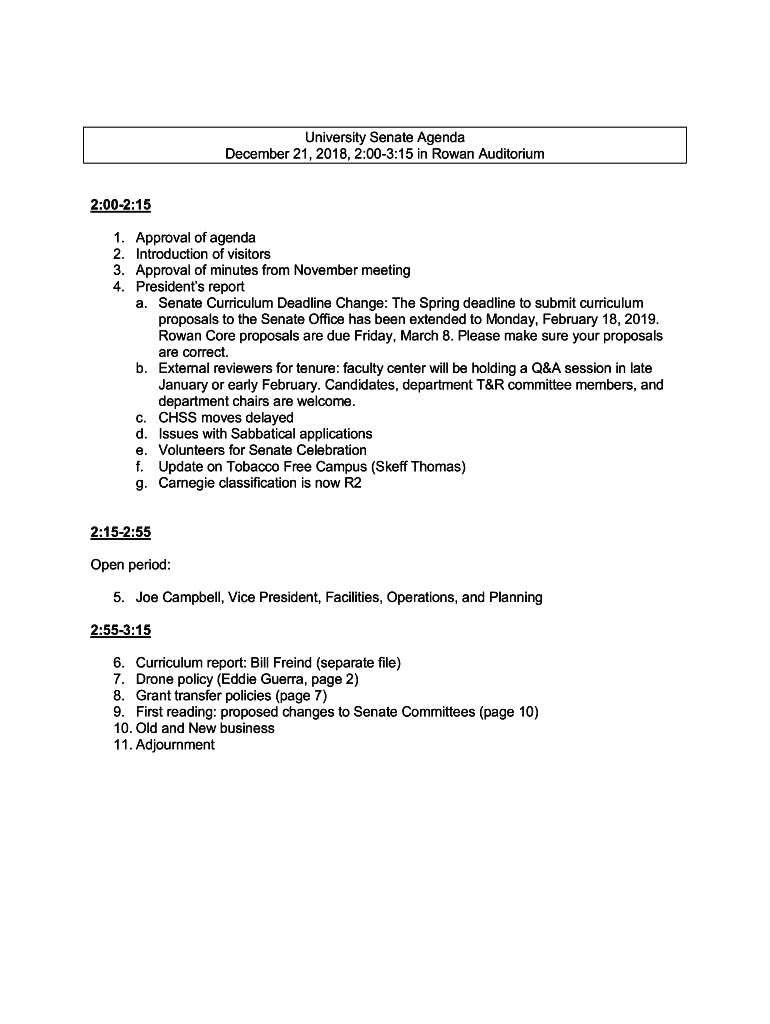 University Senate Agenda
December 21, 2018, 2:00-3:15 in Rowan Auditorium

2:00-2:15

1. Approval of agenda
2. Introduction of visitors
3. Approval of minutes from November meeting
4. President's report
a. Senate Curriculum Deadline Change: The Spring deadline to submit curriculum proposals to the Senate Office has been extended to Monday, February 18, 2019. Rowan Core proposals are due Friday, March 8. Please make sure your proposals are correct.
b. External reviewers for tenure: faculty center will be holding a Q&A session in late January or early February. Candidates, department T&R committee members, and department chairs are welcome.
c. CHSS moves delayed
d. Issues with Sabbatical applications
e. Volunteers for Senate Celebration
f. Update on Tobacco Free Campus (Skeff Thomas)
g. Carnegie classification is now R2

2:15-2:55

Open period:

5. Joe Campbell, Vice President, Facilities, Operations, and Planning

2:55-3:15

6. Curriculum report: Bill Freind (separate file)
7. Drone policy (Eddie Guerra, page 2)
8. Grant transfer policies (page 7)
9. First reading: proposed changes to Senate Committees (page 10)
10. Old and New business
11. Adjournment